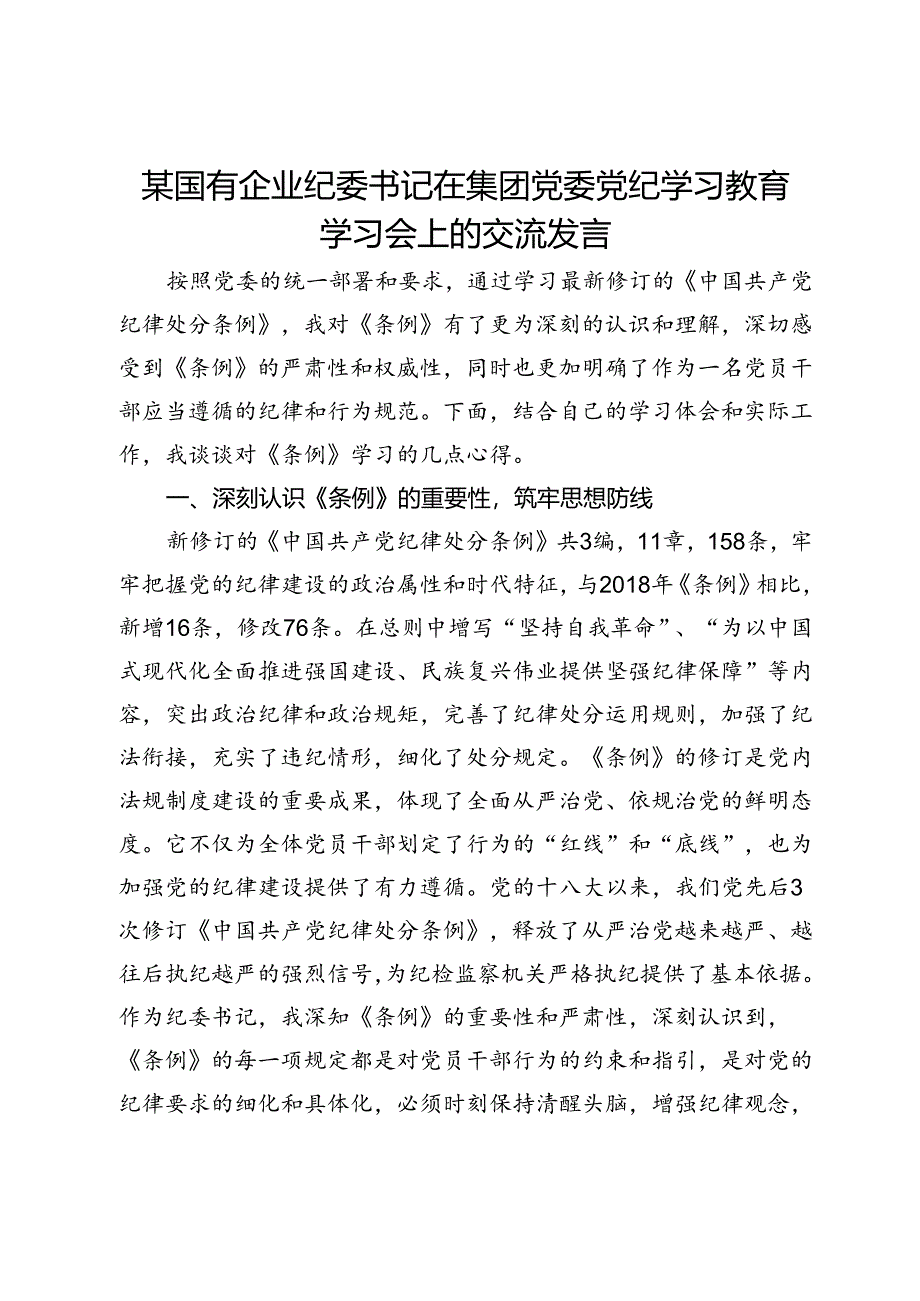 某国有企业纪委书记在集团党委党纪学习教育学习会上的交流发言

按照党委的统一部署和要求，通过学习最新修订的《中国共产党纪律处分条例》，我对《条例》有了更为深刻的认识和理解，深切感受到《条例》的严肃性和权威性，同时也更加明确了作为一名党员干部应当遵循的纪律和行为规范。下面，结合自己的学习体会和实际工作，我谈谈对《条例》学习的几点心得。

一、深刻认识《条例》的重要性，筑牢思想防线

新修订的《中国共产党纪律处分条例》共3编，11章，158条，牢牢把握党的纪律建设的政治属性和时代特征，与2018年《条例》相比，新增16条，修改76条。在总则中增写“坚持自我革命”、“为以中国式现代化全面推进强国建设、民族复兴伟业提供坚强纪律保障”等内容，突出政治纪律和政治规矩，完善了纪律处分运用规则，加强了纪法衔接，充实了违纪情形，细化了处分规定。《条例》的修订是党内法规制度建设的重要成果，体现了全面从严治党、依规治党的鲜明态度。它不仅为全体党员干部划定了行为的“红线”和“底线”，也为加强党的纪律建设提供了有力遵循。党的十八大以来，我们党先后3次修订《中国共产党纪律处分条例》，释放了从严治党越来越严、越往后执纪越严的强烈信号，为纪检监察机关严格执纪提供了基本依据。作为纪委书记，我深知《条例》的重要性和严肃性，深刻认识到，《条例》的每一项规定都是对党员干部行为的约束和指引，是对党的纪律要求的细化和具体化，必须时刻保持清醒头脑，增强纪律观念，